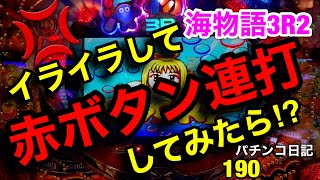 海物語3R2

イライラして

赤ボタン連打

してみたら!?

パチンコ日記

190